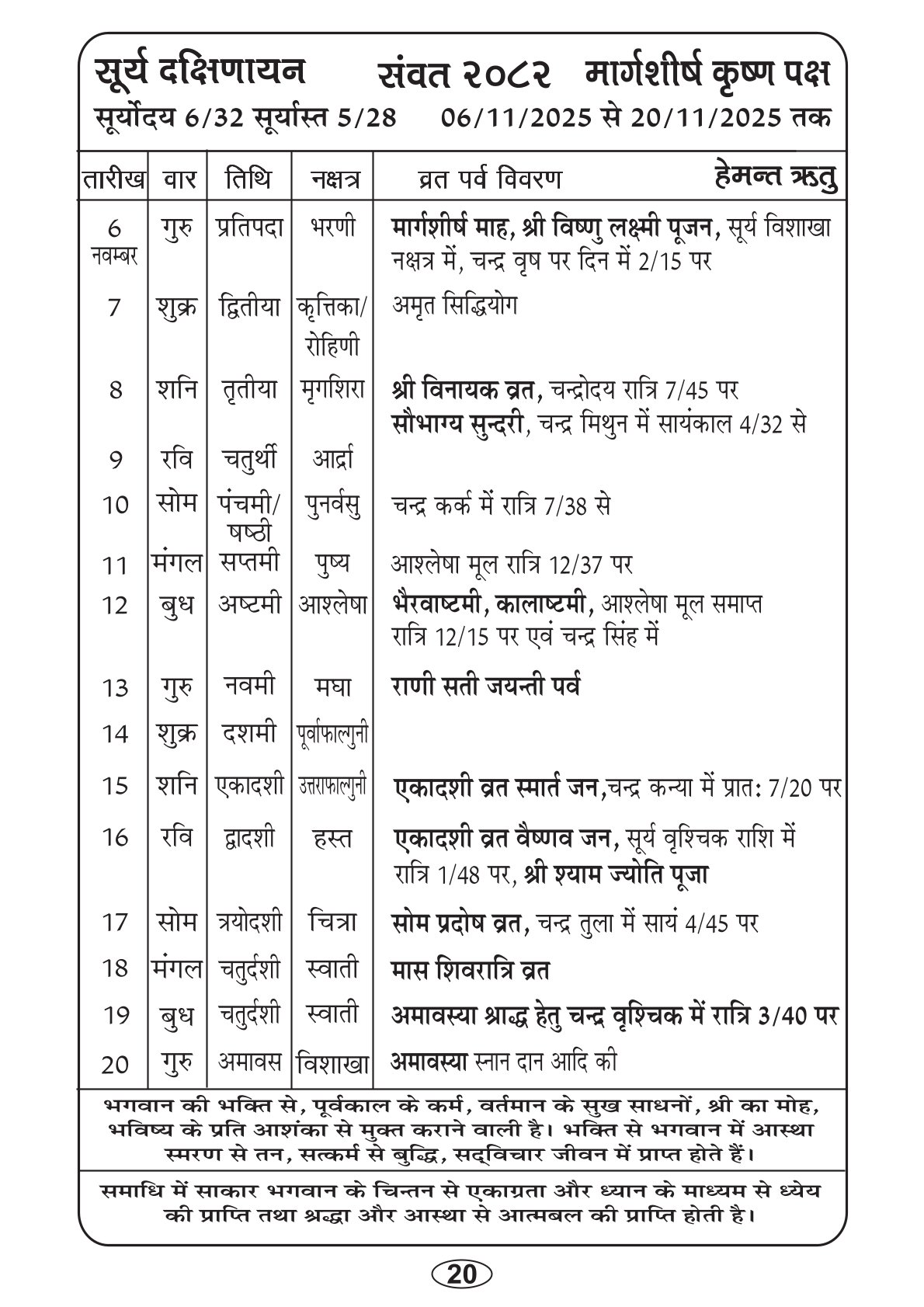 सूर्य दक्षिणायन संवत २०८२ मार्गशीर्ष कृष्ण पक्ष
सूर्योदय 6/32 सूर्यास्त 5/28 06/11/2025 से 20/11/2025 तक

| तारीख | वार | तिथि | नक्षत्र | व्रत पर्व विवरण हेमन्त ऋतु |
|---|---|---|---|---|
| 6 नवम्बर | गुरु | प्रतिपदा | भरणी | मार्गशीर्ष माह, श्री विष्णु लक्ष्मी पूजन, सूर्य विशाखा नक्षत्र में, चन्द्र वृष पर दिन में 2/15 पर |
| 7 | शुक्र | द्वितीया | कृत्तिका/ रोहिणी | अमृत सिद्धियोग |
| 8 | शनि | तृतीया | मृगशिरा | श्री विनायक व्रत, चन्द्रोदय रात्रि 7/45 पर सौभाग्य सुन्दरी, चन्द्र मिथुन में सायंकाल 4/32 से |
| 9 | रवि | चतुर्थी | आर्द्रा | |
| 10 | सोम | पंचमी/ षष्ठी | पुनर्वसु | चन्द्र कर्क में रात्रि 7/38 से |
| 11 | मंगल | सप्तमी | पुष्य | आश्लेषा मूल रात्रि 12/37 पर |
| 12 | बुध | अष्टमी | आश्लेषा | भैरवाष्टमी, कालाष्टमी, आश्लेषा मूल समाप्त रात्रि 12/15 पर एवं चन्द्र सिंह में |
| 13 | गुरु | नवमी | मघा | राणी सती जयन्ती पर्व |
| 14 | शुक्र | दशमी | पूर्वाफाल्गुनी | |
| 15 | शनि | एकादशी | उत्तराफाल्गुनी | एकादशी व्रत स्मार्त जन,चन्द्र कन्या में प्रात: 7/20 पर |
| 16 | रवि | द्वादशी | हस्त | एकादशी व्रत वैष्णव जन, सूर्य वृश्चिक राशि में रात्रि 1/48 पर, श्री श्याम ज्योति पूजा |
| 17 | सोम | त्रयोदशी | चित्रा | सोम प्रदोष व्रत, चन्द्र तुला में सायं 4/45 पर |
| 18 | मंगल | चतुर्दशी | स्वाती | मास शिवरात्रि व्रत |
| 19 | बुध | चतुर्दशी | स्वाती | अमावस्या श्राद्ध हेतु चन्द्र वृश्चिक में रात्रि 3/40 पर |
| 20 | गुरु | अमावस | विशाखा | अमावस्या स्नान दान आदि की |

भगवान की भक्ति से, पूर्वकाल के कर्म, वर्तमान के सुख साधनों, श्री का मोह, भविष्य के प्रति आशंका से मुक्त कराने वाली है। भक्ति से भगवान में आस्था स्मरण से तन, सत्कर्म से बुद्धि, सद्‌विचार जीवन में प्राप्त होते हैं।

समाधि में साकार भगवान के चिन्तन से एकाग्रता और ध्यान के माध्यम से ध्येय की प्राप्ति तथा श्रद्धा और आस्था से आत्मबल की प्राप्ति होती है।

20